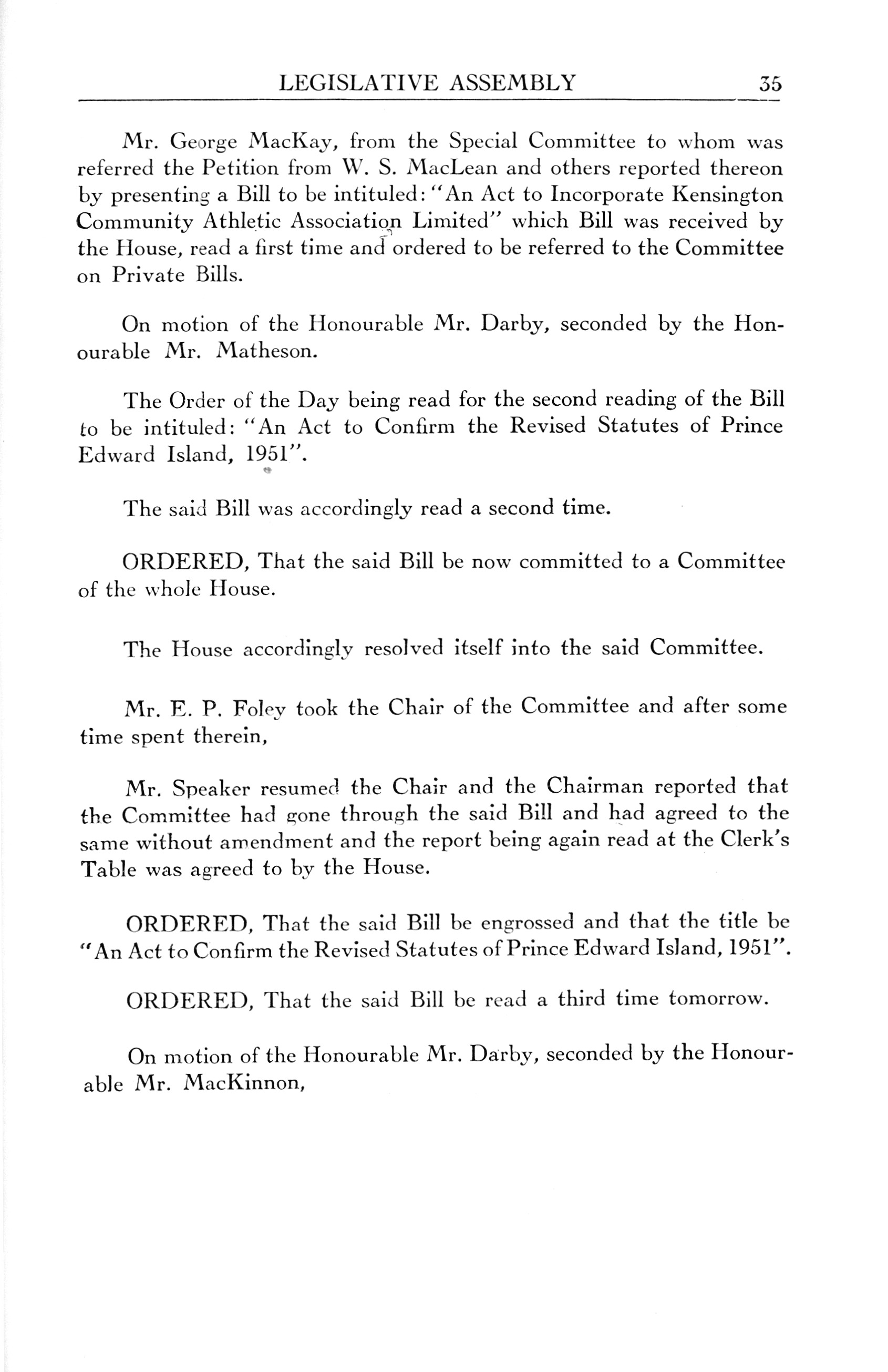 LEGISLATIVE ASSEMBLY 35

Mr. George MacKay, from the Special Committee to whom was referred the Petition from W. S. MacLean and others reported thereon by presenting a Bill to be intituled: "An Act to Incorporate Kensington Community Athletic Association Limited" which Bill was received by the House, read a first time and ordered to be referred to the Committee on Private Bills.

On motion of the Honourable Mr. Darby, seconded by the Honourable Mr. Matheson.

The Order of the Day being read for the second reading of the Bill to be intituled: "An Act to Confirm the Revised Statutes of Prince Edward Island, 1951".

The said Bill was accordingly read a second time.

ORDERED, That the said Bill be now committed to a Committee of the whole House.

The House accordingly resolved itself into the said Committee.

Mr. E. P. Foley took the Chair of the Committee and after some time spent therein,

Mr. Speaker resumed the Chair and the Chairman reported that the Committee had gone through the said Bill and had agreed to the same without amendment and the report being again read at the Clerk's Table was agreed to by the House.

ORDERED, That the said Bill be engrossed and that the title be "An Act to Confirm the Revised Statutes of Prince Edward Island, 1951".

ORDERED, That the said Bill be read a third time tomorrow.

On motion of the Honourable Mr. Darby, seconded by the Honourable Mr. MacKinnon,